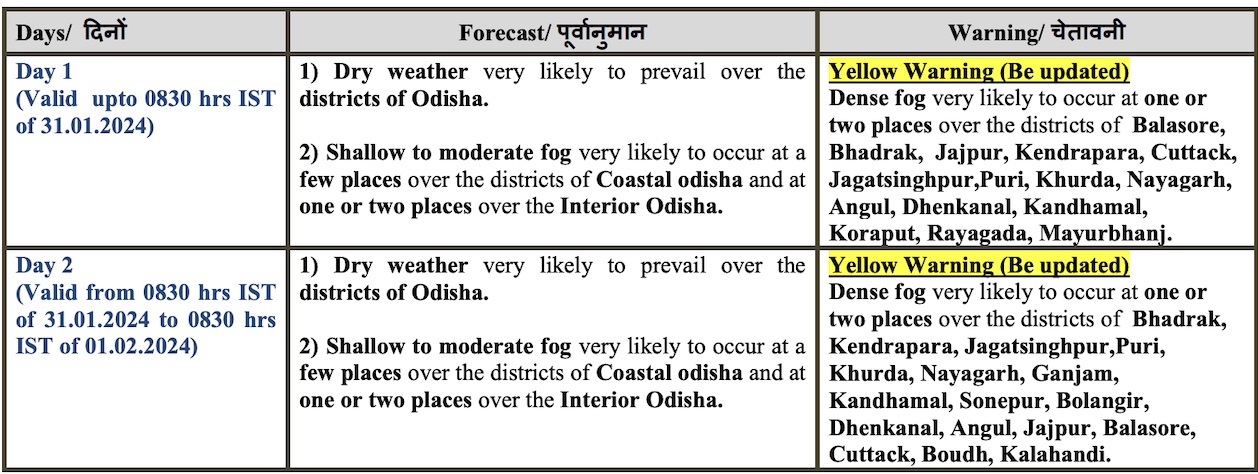 | Days/ दिनों | Forecast/ पूर्वानुमान | Warning/ चेतावनी |
|---|---|---|
| Day 1 (Valid upto 0830 hrs IST of 31.01.2024) | 1) Dry weather very likely to prevail over the districts of Odisha. 2) Shallow to moderate fog very likely to occur at a few places over the districts of Coastal odisha and at one or two places over the Interior Odisha. | Yellow Warning (Be updated) Dense fog very likely to occur at one or two places over the districts of Balasore, Bhadrak, Jajpur, Kendrapara, Cuttack, Jagatsinghpur,Puri, Khurda, Nayagarh, Angul, Dhenkanal, Kandhamal, Koraput, Rayagada, Mayurbhanj. |
| Day 2 (Valid from 0830 hrs IST of 31.01.2024 to 0830 hrs IST of 01.02.2024) | 1) Dry weather very likely to prevail over the districts of Odisha. 2) Shallow to moderate fog very likely to occur at a few places over the districts of Coastal odisha and at one or two places over the Interior Odisha. | Yellow Warning (Be updated) Dense fog very likely to occur at one or two places over the districts of Bhadrak, Kendrapara, Jagatsinghpur,Puri, Khurda, Nayagarh, Ganjam, Kandhamal, Sonepur, Bolangir, Dhenkanal, Angul, Jajpur, Balasore, Cuttack, Boudh, Kalahandi. |